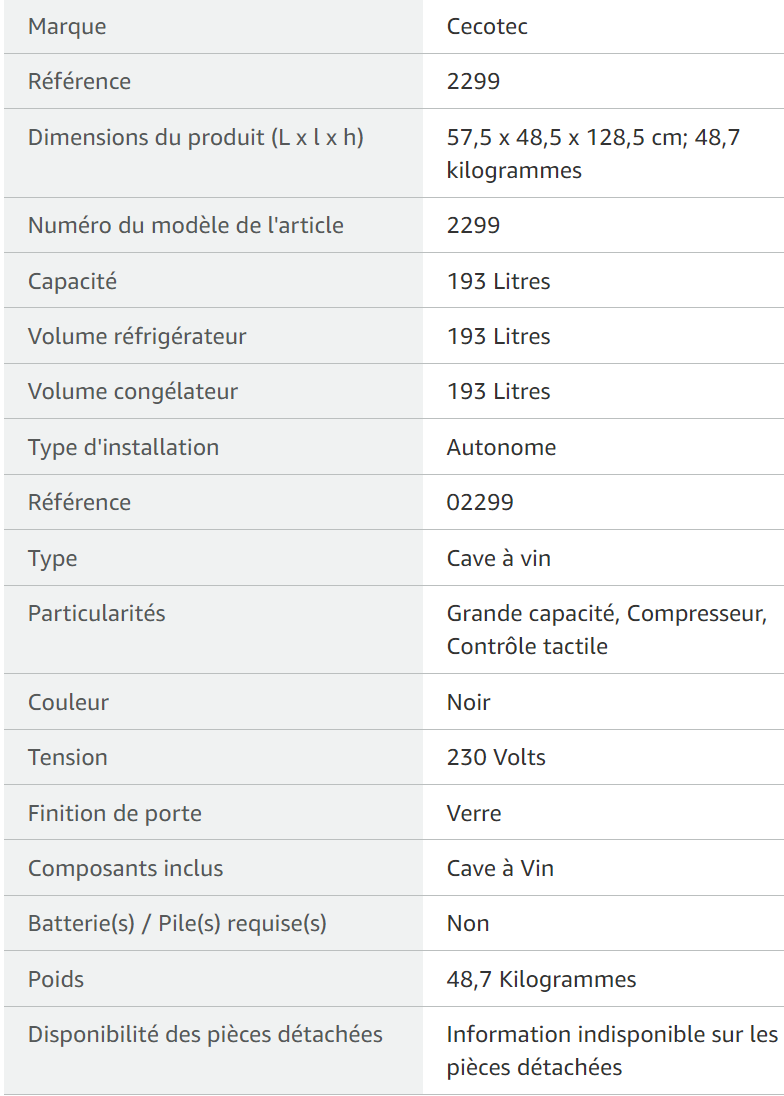 | | |
|---|---|
| Marque | Cecotec |
| Référence | 2299 |
| Dimensions du produit (L x l x h) | 57,5 x 48,5 x 128,5 cm; 48,7 kilogrammes |
| Numéro du modèle de l'article | 2299 |
| Capacité | 193 Litres |
| Volume réfrigérateur | 193 Litres |
| Volume congélateur | 193 Litres |
| Type d'installation | Autonome |
| Référence | 02299 |
| Type | Cave à vin |
| Particularités | Grande capacité, Compresseur, Contrôle tactile |
| Couleur | Noir |
| Tension | 230 Volts |
| Finition de porte | Verre |
| Composants inclus | Cave à Vin |
| Batterie(s) / Pile(s) requise(s) | Non |
| Poids | 48,7 Kilogrammes |
| Disponibilité des pièces détachées | Information indisponible sur les pièces détachées |